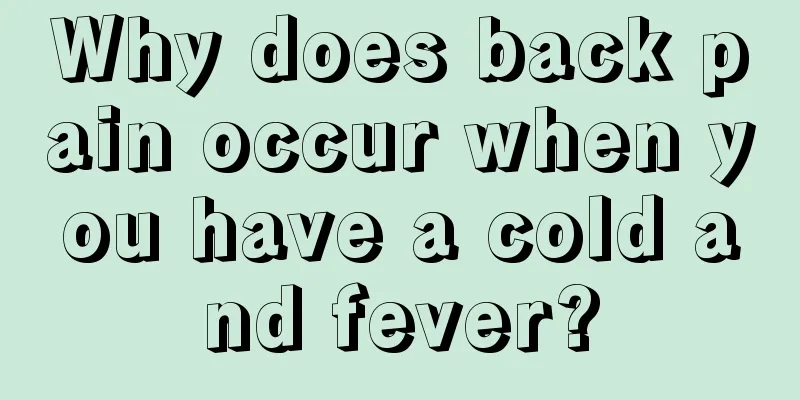 Why does back pain occur when you have a cold and fever?